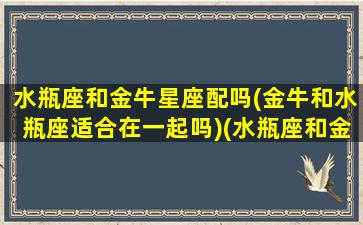 水瓶座和金牛星座配吗(金牛和水瓶座适合在一起吗)(水瓶座和金